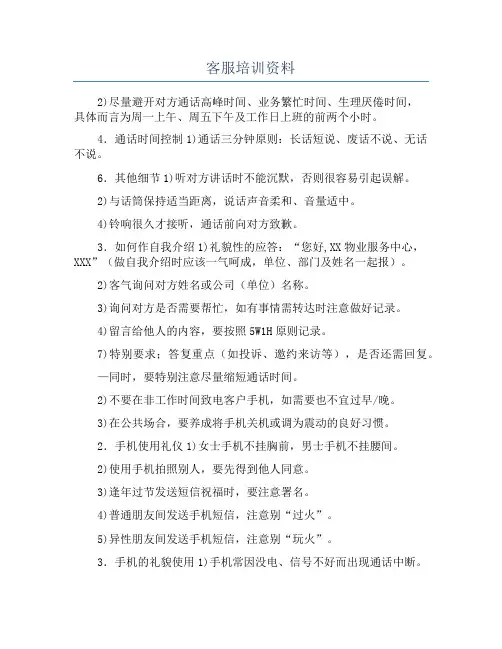 客服培训资料

2)尽量避开对方通话高峰时间、业务繁忙时间、生理厌倦时间，具体而言为周一上午、周五下午及工作日上班的前两个小时。

4．通话时间控制 1)通话三分钟原则：长话短说、废话不说、无话不说。

6．其他细节 1)听对方讲话时不能沉默，否则很容易引起误解。

2)与话筒保持适当距离，说话声音柔和、音量适中。

4)铃响很久才接听，通话前向对方致歉。

3．如何作自我介绍 1)礼貌性的应答：“您好,XX 物业服务中心，XXX”（做自我介绍时应该一气呵成，单位、部门及姓名一起报）。

2)客气询问对方姓名或公司（单位）名称。

3)询问对方是否需要帮忙，如有事情需转达时注意做好记录。

4)留言给他人的内容，要按照 5W1H 原则记录。

7)特别要求：答复重点（如投诉、邀约来访等），是否还需回复。

—同时，要特别注意尽量缩短通话时间。

2)不要在非工作时间致电客户手机，如需要也不宜过早/晚。

3)在公共场合，要养成将手机关机或调为震动的良好习惯。

2．手机使用礼仪 1)女士手机不挂胸前，男士手机不挂腰间。

2)使用手机拍照别人，要先得到他人同意。

3)逢年过节发送短信祝福时，要注意署名。

4)普通朋友间发送手机短信，注意别“过火”。

5)异性朋友间发送手机短信，注意别“玩火”。

3．手机的礼貌使用 1)手机常因没电、信号不好而出现通话中断。